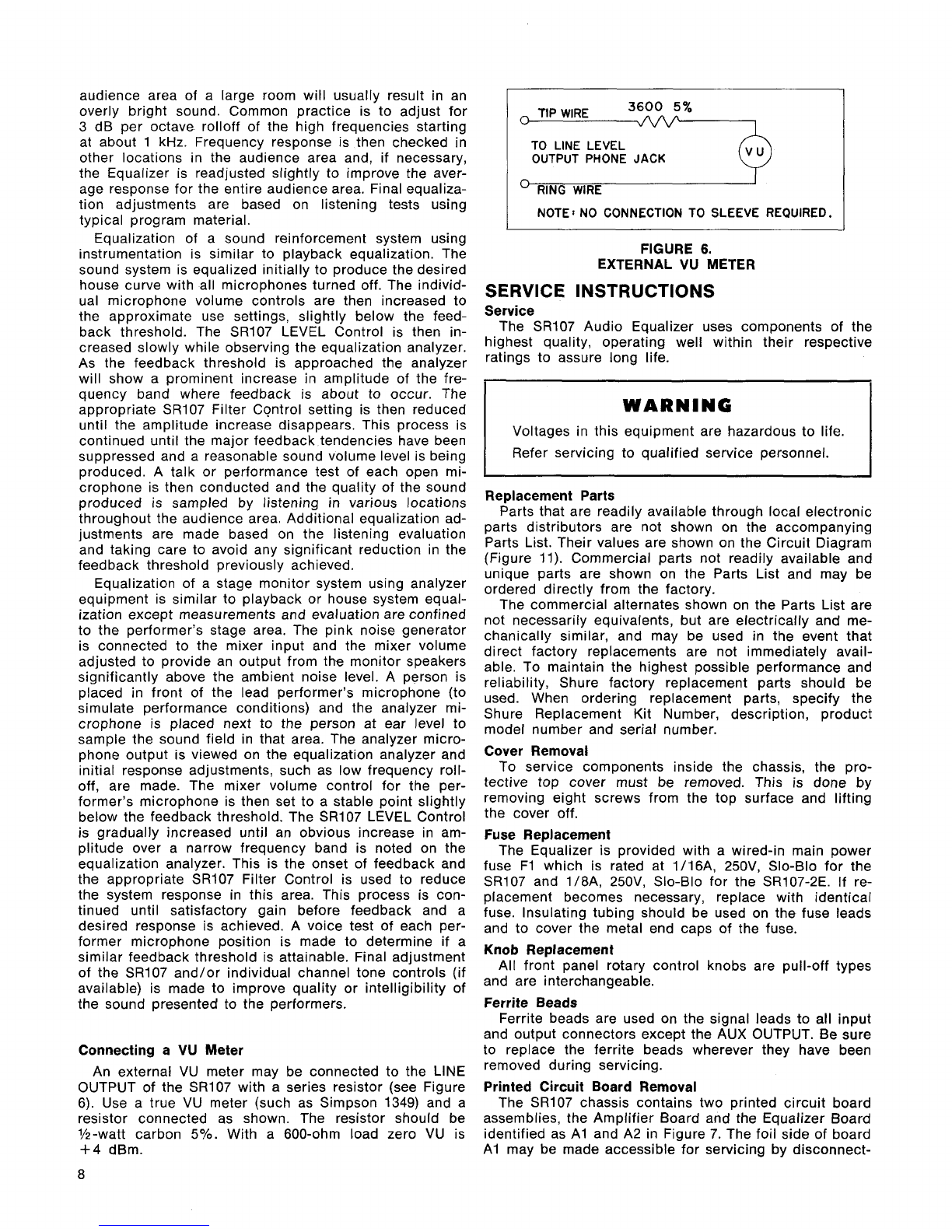 audience area of a large room will usually result in an overly bright sound. Common practice is to adjust for 3 dB per octave rolloff of the high frequencies starting at about 1 kHz. Frequency response is then checked in other locations in the audience area and, if necessary, the Equalizer is readjusted slightly to improve the average response for the entire audience area. Final equalization adjustments are based on listening tests using typical program material.

Equalization of a sound reinforcement system using instrumentation is similar to playback equalization. The sound system is equalized initially to produce the desired house curve with all microphones turned off. The individual microphone volume controls are then increased to the approximate use settings, slightly below the feedback threshold. The SR107 LEVEL Control is then increased slowly while observing the equalization analyzer. As the feedback threshold is approached the analyzer will show a prominent increase in amplitude of the frequency band where feedback is about to occur. The appropriate SR107 Filter Control setting is then reduced until the amplitude increase disappears. This process is continued until the major feedback tendencies have been suppressed and a reasonable sound volume level is being produced. A talk or performance test of each open microphone is then conducted and the quality of the sound produced is sampled by listening in various locations throughout the audience area. Additional equalization adjustments are made based on the listening evaluation and taking care to avoid any significant reduction in the feedback threshold previously achieved.

Equalization of a stage monitor system using analyzer equipment is similar to playback or house system equalization except measurements and evaluation are confined to the performer's stage area. The pink noise generator is connected to the mixer input and the mixer volume adjusted to provide an output from the monitor speakers significantly above the ambient noise level. A person is placed in front of the lead performer's microphone (to simulate performance conditions) and the analyzer microphone is placed next to the person at ear level to sample the sound field in that area. The analyzer microphone output is viewed on the equalization analyzer and initial response adjustments, such as low frequency rolloff, are made. The mixer volume control for the performer's microphone is then set to a stable point slightly below the feedback threshold. The SR107 LEVEL Control is gradually increased until an obvious increase in amplitude over a narrow frequency band is noted on the equalization analyzer. This is the onset of feedback and the appropriate SR107 Filter Control is used to reduce the system response in this area. This process is continued until satisfactory gain before feedback and a desired response is achieved. A voice test of each performer microphone position is made to determine if a similar feedback threshold is attainable. Final adjustment of the SR107 and/or individual channel tone controls (if available) is made to improve quality or intelligibility of the sound presented to the performers.

Connecting a VU Meter

An external VU meter may be connected to the LINE OUTPUT of the SR107 with a series resistor (see Figure 6). Use a true VU meter (such as Simpson 1349) and a resistor connected as shown. The resistor should be ½-watt carbon 5%. With a 600-ohm load zero VU is +4 dBm.

8

TIP WIRE 3600 5%
TO LINE LEVEL OUTPUT PHONE JACK
VU
RING WIRE
NOTE: NO CONNECTION TO SLEEVE REQUIRED.

FIGURE 6.
EXTERNAL VU METER

SERVICE INSTRUCTIONS

Service
The SR107 Audio Equalizer uses components of the highest quality, operating well within their respective ratings to assure long life.

WARNING
Voltages in this equipment are hazardous to life.
Refer servicing to qualified service personnel.

Replacement Parts
Parts that are readily available through local electronic parts distributors are not shown on the accompanying Parts List. Their values are shown on the Circuit Diagram (Figure 11). Commercial parts not readily available and unique parts are shown on the Parts List and may be ordered directly from the factory.

The commercial alternates shown on the Parts List are not necessarily equivalents, but are electrically and mechanically similar, and may be used in the event that direct factory replacements are not immediately available. To maintain the highest possible performance and reliability, Shure factory replacement parts should be used. When ordering replacement parts, specify the Shure Replacement Kit Number, description, product model number and serial number.

Cover Removal
To service components inside the chassis, the protective top cover must be removed. This is done by removing eight screws from the top surface and lifting the cover off.

Fuse Replacement
The Equalizer is provided with a wired-in main power fuse F1 which is rated at 1/16A, 250V, Slo-Blo for the SR107 and 1/8A, 250V, Slo-Blo for the SR107-2E. If replacement becomes necessary, replace with identical fuse. Insulating tubing should be used on the fuse leads and to cover the metal end caps of the fuse.

Knob Replacement
All front panel rotary control knobs are pull-off types and are interchangeable.

Ferrite Beads
Ferrite beads are used on the signal leads to all input and output connectors except the AUX OUTPUT. Be sure to replace the ferrite beads wherever they have been removed during servicing.

Printed Circuit Board Removal
The SR107 chassis contains two printed circuit board assemblies, the Amplifier Board and the Equalizer Board identified as A1 and A2 in Figure 7. The foil side of board A1 may be made accessible for servicing by disconnect-